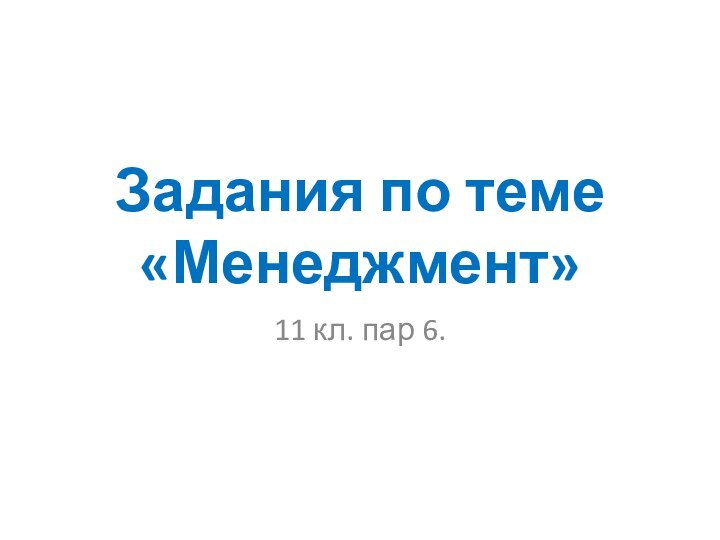 Задания по теме «Менеджмент»

11 кл. пар 6.